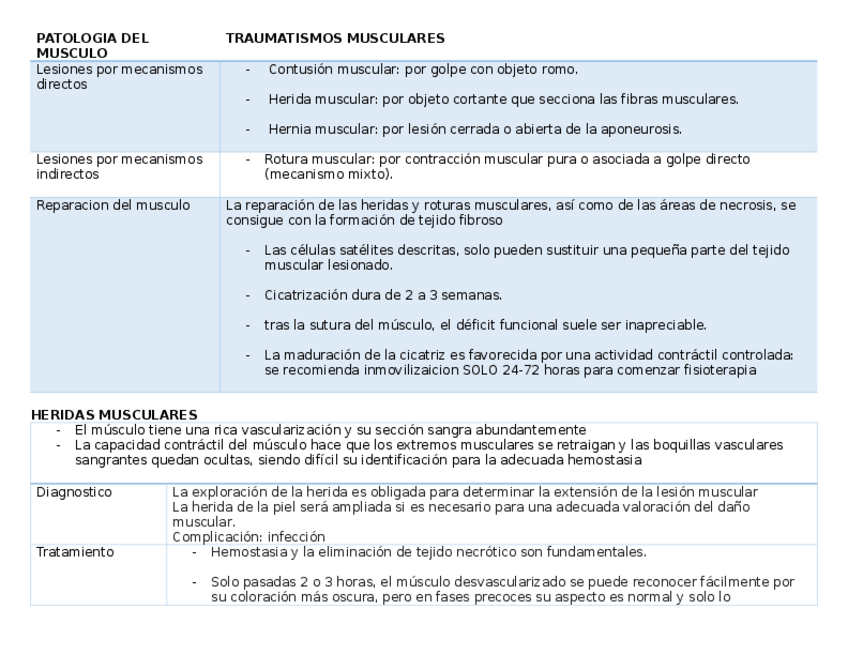 | PATOLOGIA DEL MUSCULO | TRAUMATISMOS MUSCULARES |
|---|---|
| Lesiones por mecanismos directos | - Contusión muscular: por golpe con objeto romo. - Herida muscular: por objeto cortante que secciona las fibras musculares. - Hernia muscular: por lesión cerrada o abierta de la aponeurosis. |
| Lesiones por mecanismos indirectos | - Rotura muscular: por contracción muscular pura o asociada a golpe directo (mecanismo mixto). |
| Reparacion del musculo | La reparación de las heridas y roturas musculares, así como de las áreas de necrosis, se consigue con la formación de tejido fibroso - Las células satélites descritas, solo pueden sustituir una pequeña parte del tejido muscular lesionado. - Cicatrización dura de 2 a 3 semanas. - tras la sutura del músculo, el déficit funcional suele ser inapreciable. - La maduración de la cicatriz es favorecida por una actividad contráctil controlada: se recomienda inmovilizaicion SOLO 24-72 horas para comenzar fisioterapia |

HERIDAS MUSCULARES

- El músculo tiene una rica vascularización y su sección sangra abundantemente
- La capacidad contráctil del músculo hace que los extremos musculares se retraigan y las boquillas vasculares sangrantes quedan ocultas, siendo difícil su identificación para la adecuada hemostasia

| Diagnostico | La exploración de la herida es obligada para determinar la extensión de la lesión muscular La herida de la piel será ampliada si es necesario para una adecuada valoración del daño muscular. Complicación: infección |
|---|---|
| Tratamiento | - Hemostasia y la eliminación de tejido necrótico son fundamentales. - Solo pasadas 2 o 3 horas, el músculo desvascularizado se puede reconocer fácilmente por su coloración más oscura, pero en fases precoces su aspecto es normal y solo lo |